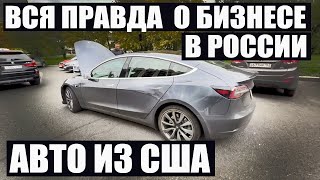 ВСЯ ПРАВДА О БИЗНЕСЕ В РОССИИ

АВТО ИЗ США